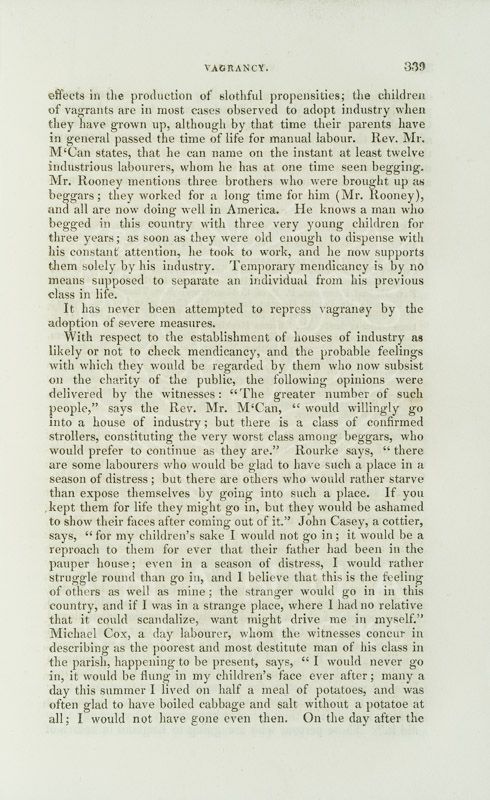 VAGRANCY. 339

effects in the production of slothful propensities; the children of vagrants are in most cases observed to adopt industry when they have grown up, although by that time their parents have in general passed the time of life for manual labour. Rev. Mr. M'Can states, that he can name on the instant at least twelve industrious labourers, whom he has at one time seen begging. Mr. Rooney mentions three brothers who were brought up as beggars; they worked for a long time for him (Mr. Rooney), and all are now doing well in America. He knows a man who begged in this country with three very young children for three years; as soon as they were old enough to dispense with his constant attention, he took to work, and he now supports them solely by his industry. Temporary mendicancy is by no means supposed to separate an individual from his previous class in life.

It has never been attempted to repress vagrancy by the adoption of severe measures.

With respect to the establishment of houses of industry as likely or not to check mendicancy, and the probable feelings with which they would be regarded by them who now subsist on the charity of the public, the following opinions were delivered by the witnesses: "The greater number of such people," says the Rev. Mr. M'Can, "would willingly go into a house of industry; but there is a class of confirmed strollers, constituting the very worst class among beggars, who would prefer to continue as they are." Rourke says, "there are some labourers who would be glad to have such a place in a season of distress; but there are others who would rather starve than expose themselves by going into such a place. If you kept them for life they might go in, but they would be ashamed to show their faces after coming out of it." John Casey, a cottier, says, "for my children's sake I would not go in; it would be a reproach to them for ever that their father had been in the pauper house; even in a season of distress, I would rather struggle round than go in, and I believe that this is the feeling of others as well as mine; the stranger would go in in this country, and if I was in a strange place, where I had no relative that it could scandalize, want might drive me in myself." Michael Cox, a day labourer, whom the witnesses concur in describing as the poorest and most destitute man of his class in the parish, happening to be present, says, "I would never go in, it would be flung in my children's face ever after; many a day this summer I lived on half a meal of potatoes, and was often glad to have boiled cabbage and salt without a potatoe at all; I would not have gone even then. On the day after the